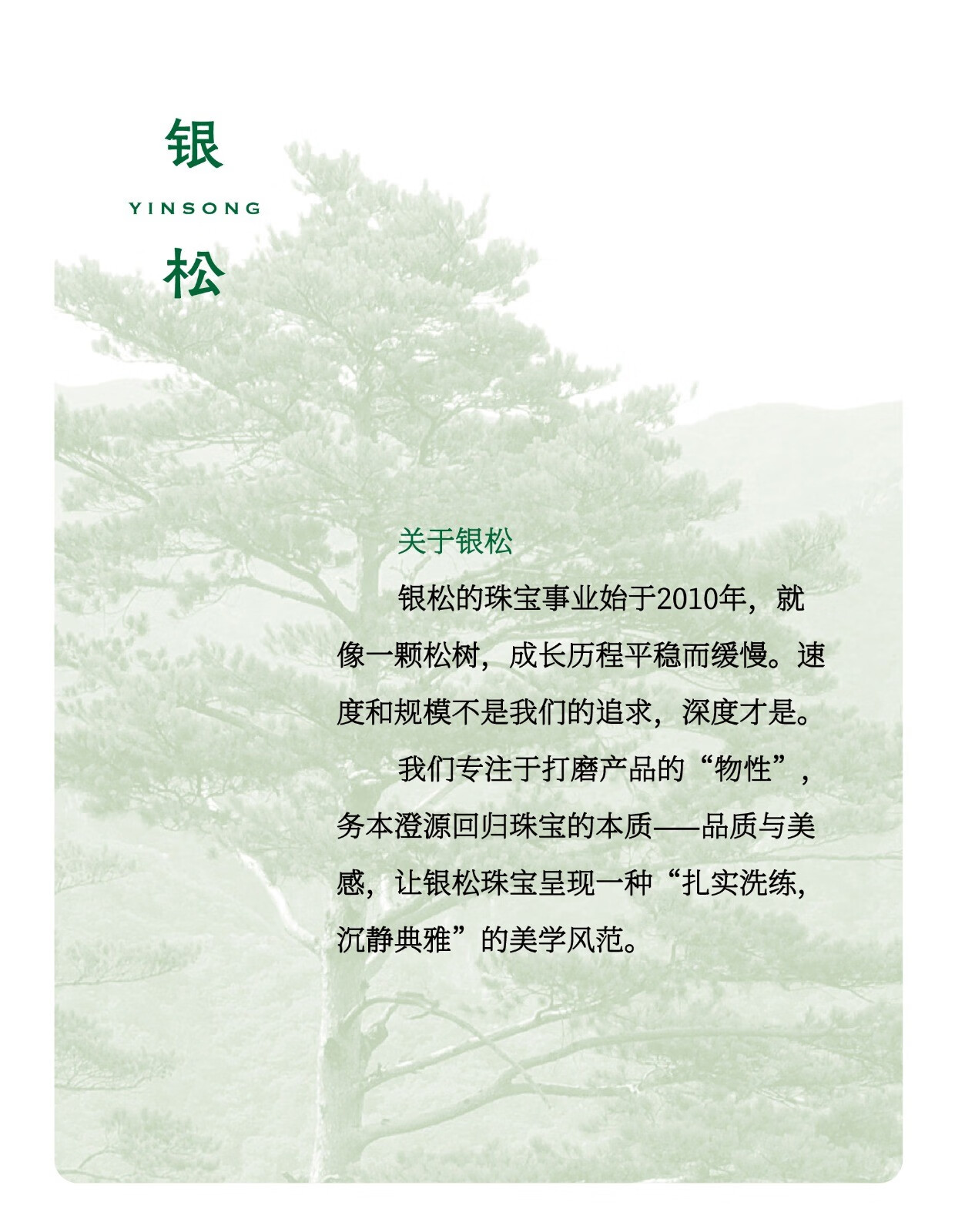 银
YINSONG
松

关于银松

银松的珠宝事业始于2010年，就像一颗松树，成长历程平稳而缓慢。速度和规模不是我们的追求，深度才是。

我们专注于打磨产品的“物性”，务本澄源回归珠宝的本质——品质与美感，让银松珠宝呈现一种“扎实洗练，沉静典雅”的美学风范。